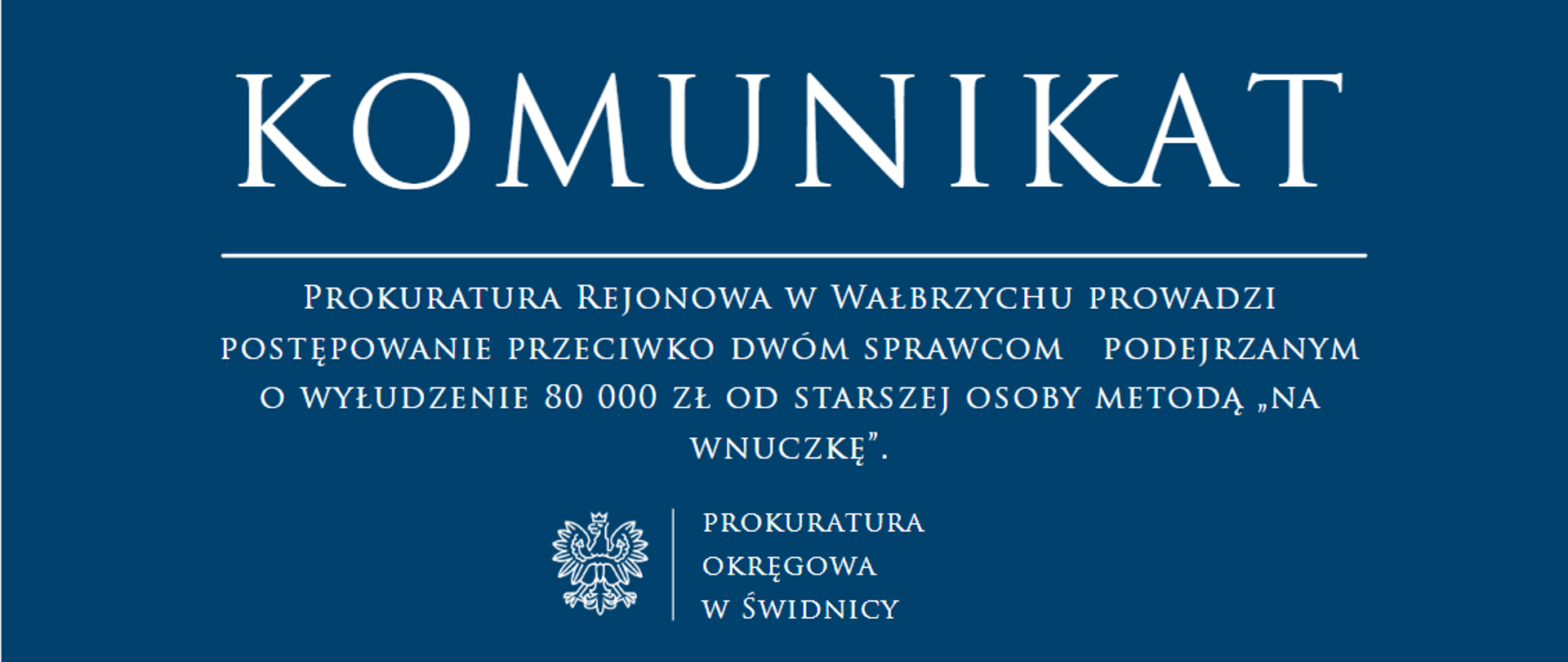 KOMUNIKAT

Prokuratura Rejonowa w Wałbrzychu prowadzi postępowanie przeciwko dwóm sprawcom podejrzanym o wyłudzenie 80 000 zł od starszej osoby metodą „na wnuczkę".

PROKURATURA
OKRĘGOWA
W ŚWIDNICY